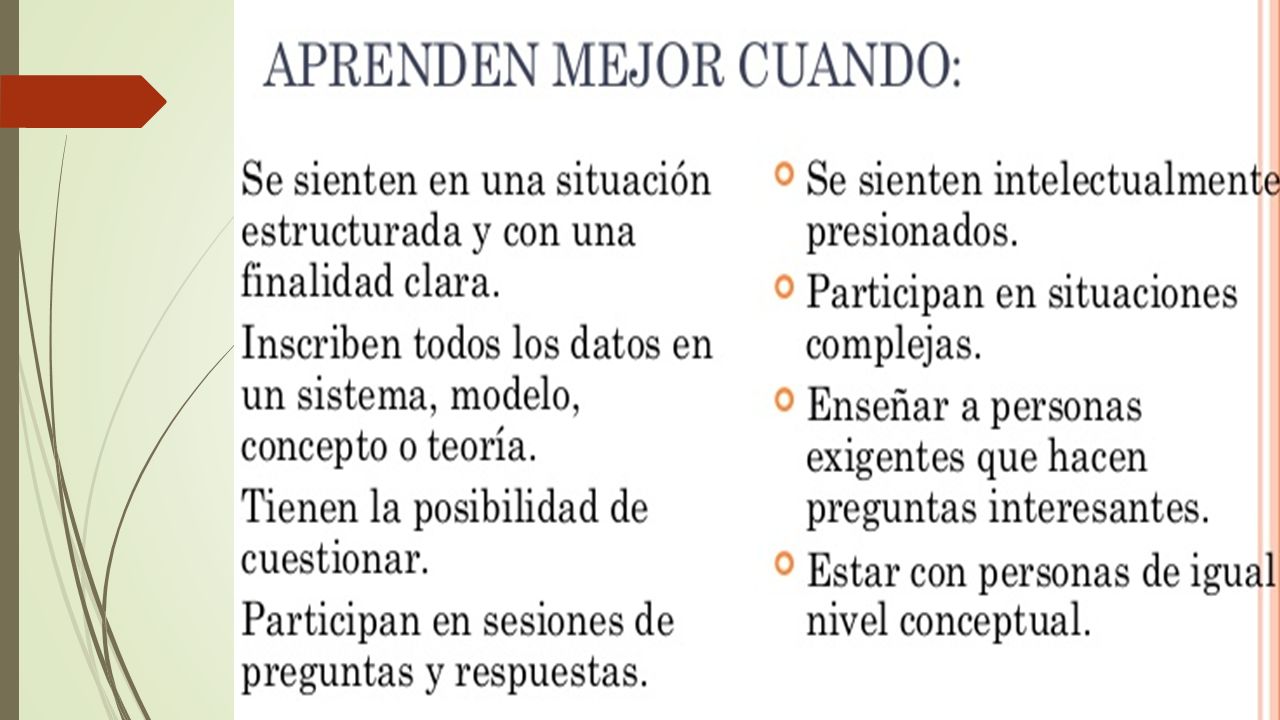 APRENDEN MEJOR CUANDO:

Se sienten en una situación estructurada y con una finalidad clara.

Inscriben todos los datos en un sistema, modelo, concepto o teoría.

Tienen la posibilidad de cuestionar.

Participan en sesiones de preguntas y respuestas.

Se sienten intelectualmente presionados.

Participan en situaciones complejas.

Enseñar a personas exigentes que hacen preguntas interesantes.

Estar con personas de igual nivel conceptual.